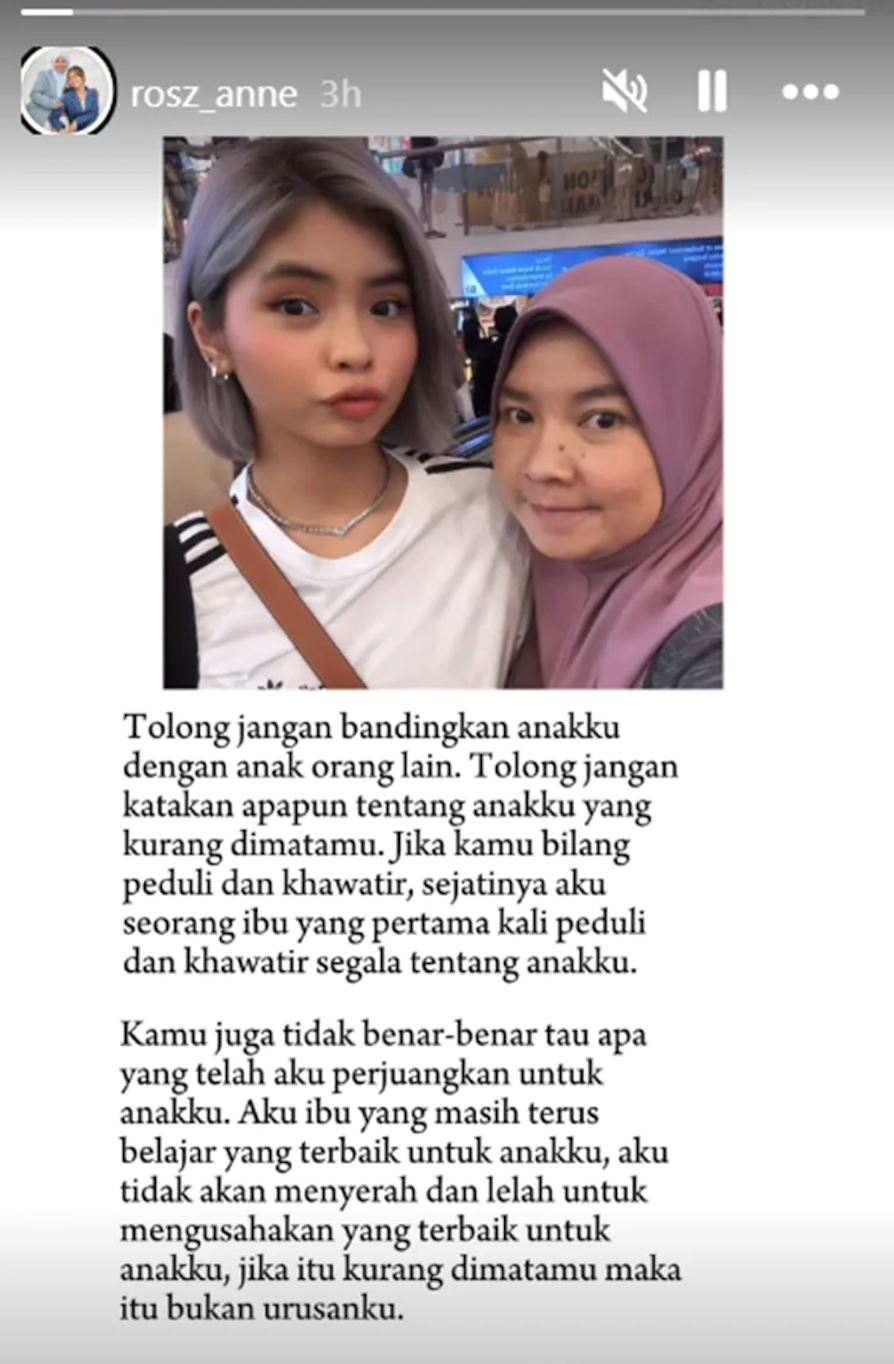 rosz_anne 3h

Tolong jangan bandingkan anakku dengan anak orang lain. Tolong jangan katakan apapun tentang anakku yang kurang dimatamu. Jika kamu bilang peduli dan khawatir, sejatinya aku seorang ibu yang pertama kali peduli dan khawatir segala tentang anakku.

Kamu juga tidak benar-benar tau apa yang telah aku perjuangkan untuk anakku. Aku ibu yang masih terus belajar yang terbaik untuk anakku, aku tidak akan menyerah dan lelah untuk mengusahakan yang terbaik untuk anakku, jika itu kurang dimatamu maka itu bukan urusanku.